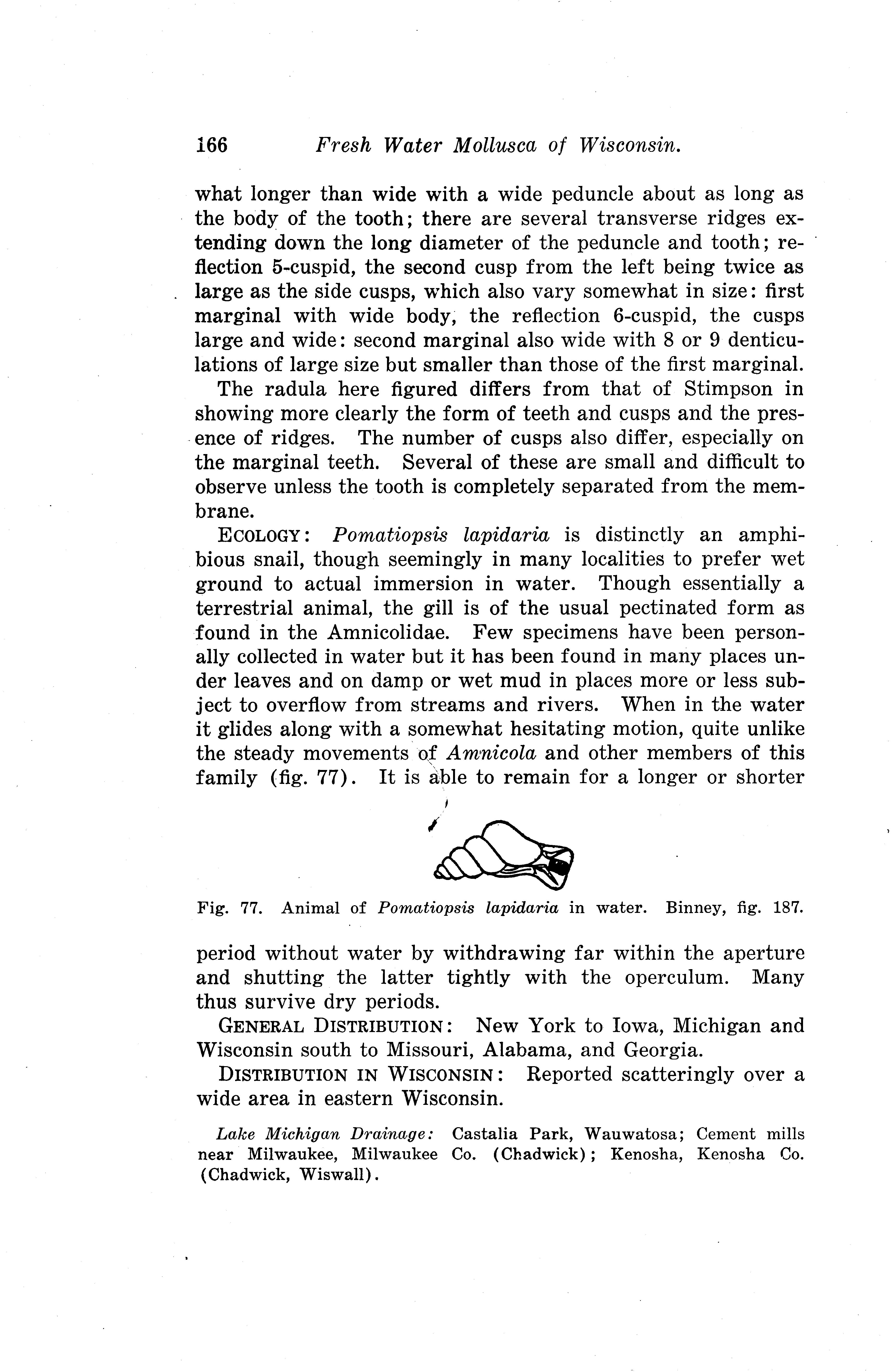 166 Fresh Water Mollusca of Wisconsin.

what longer than wide with a wide peduncle about as long as the body of the tooth; there are several transverse ridges extending down the long diameter of the peduncle and tooth; reflection 5-cuspid, the second cusp from the left being twice as large as the side cusps, which also vary somewhat in size: first marginal with wide body, the reflection 6-cuspid, the cusps large and wide: second marginal also wide with 8 or 9 denticulations of large size but smaller than those of the first marginal.

The radula here figured differs from that of Stimpson in showing more clearly the form of teeth and cusps and the presence of ridges. The number of cusps also differ, especially on the marginal teeth. Several of these are small and difficult to observe unless the tooth is completely separated from the membrane.

ECOLOGY: Pomatiopsis lapidaria is distinctly an amphibious snail, though seemingly in many localities to prefer wet ground to actual immersion in water. Though essentially a terrestrial animal, the gill is of the usual pectinated form as found in the Amnicolidae. Few specimens have been personally collected in water but it has been found in many places under leaves and on damp or wet mud in places more or less subject to overflow from streams and rivers. When in the water it glides along with a somewhat hesitating motion, quite unlike the steady movements of Amnicola and other members of this family (fig. 77). It is able to remain for a longer or shorter

Fig. 77. Animal of Pomatiopsis lapidaria in water. Binney, fig. 187.

period without water by withdrawing far within the aperture and shutting the latter tightly with the operculum. Many thus survive dry periods.

GENERAL DISTRIBUTION: New York to Iowa, Michigan and Wisconsin south to Missouri, Alabama, and Georgia.

DISTRIBUTION IN WISCONSIN: Reported scatteringly over a wide area in eastern Wisconsin.

Lake Michigan Drainage: Castalia Park, Wauwatosa; Cement mills near Milwaukee, Milwaukee Co. (Chadwick); Kenosha, Kenosha Co. (Chadwick, Wiswall).